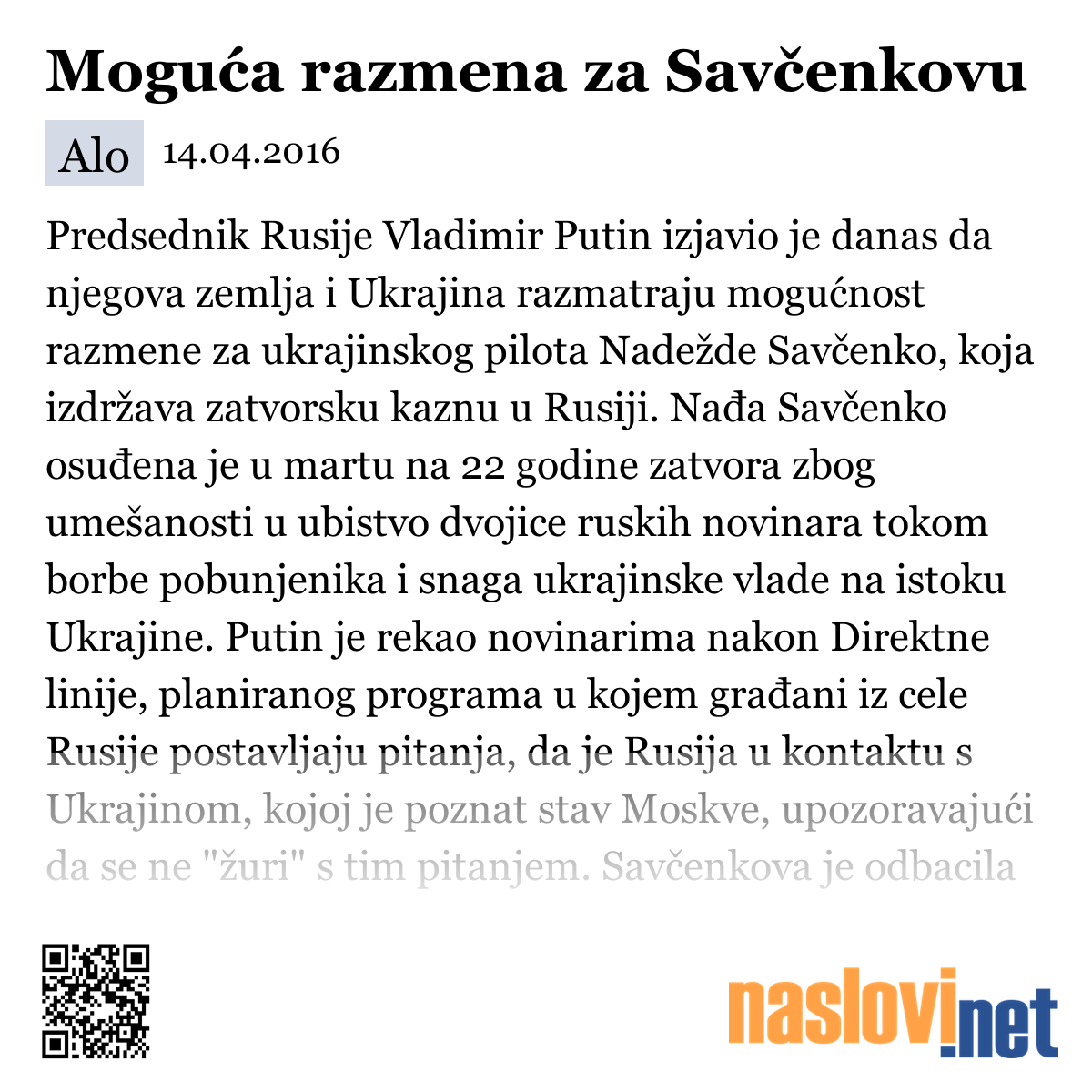 Moguća razmena za Savčenkovu

Alo 14.04.2016

Predsednik Rusije Vladimir Putin izjavio je danas da njegova zemlja i Ukrajina razmatraju mogućnost razmene za ukrajinskog pilota Nadežde Savčenko, koja izdržava zatvorsku kaznu u Rusiji. Nađa Savčenko osuđena je u martu na 22 godine zatvora zbog umešanosti u ubistvo dvojice ruskih novinara tokom borbe pobunjenika i snaga ukrajinske vlade na istoku Ukrajine. Putin je rekao novinarima nakon Direktne linije, planiranog programa u kojem građani iz cele Rusije postavljaju pitanja, da je Rusija u kontaktu s Ukrajinom, kojoj je poznat stav Moskve, upozoravajući da se ne "žuri" s tim pitanjem. Savčenkova je odbacila

naslovi.net